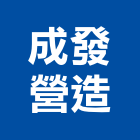 成發
營造